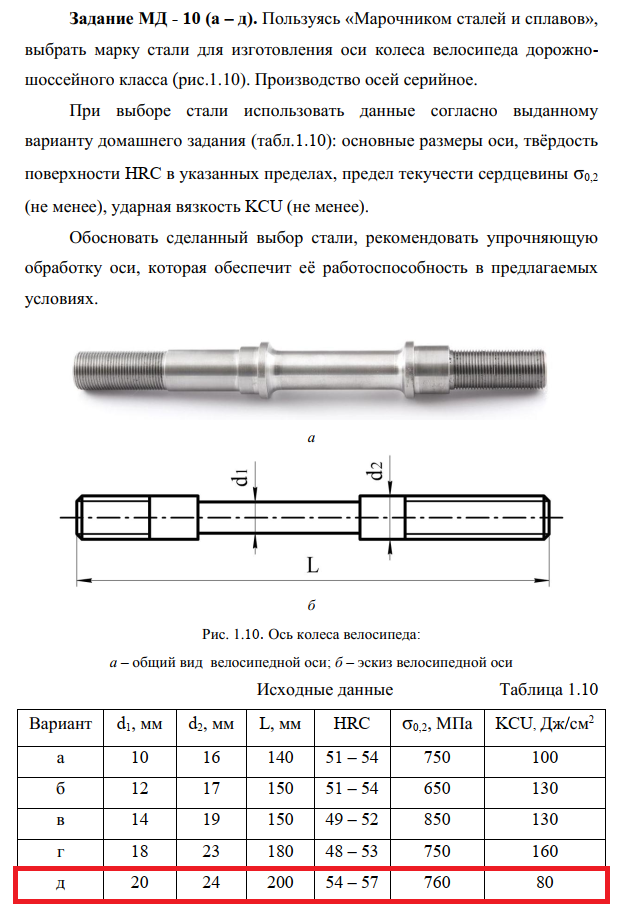 **Задание МД - 10 (а – д).** Пользуясь «Марочником сталей и сплавов», выбрать марку стали для изготовления оси колеса велосипеда дорожно-шоссейного класса (рис.1.10). Производство осей серийное.

При выборе стали использовать данные согласно выданному варианту домашнего задания (табл.1.10): основные размеры оси, твёрдость поверхности HRC в указанных пределах, предел текучести сердцевины $\sigma_{0,2}$ (не менее), ударная вязкость KCU (не менее).

Обосновать сделанный выбор стали, рекомендовать упрочняющую обработку оси, которая обеспечит её работоспособность в предлагаемых условиях.

а

$d_1$

$d_2$

L

б

Рис. 1.10. Ось колеса велосипеда:
а – общий вид велосипедной оси; б – эскиз велосипедной оси

Исходные данные

Таблица 1.10

| Вариант | $d_1$, мм | $d_2$, мм | L, мм | HRC | $\sigma_{0,2}$, МПа | KCU, Дж/см$^2$ |
|---|---|---|---|---|---|---|
| а | 10 | 16 | 140 | 51 – 54 | 750 | 100 |
| б | 12 | 17 | 150 | 51 – 54 | 650 | 130 |
| в | 14 | 19 | 150 | 49 – 52 | 850 | 130 |
| г | 18 | 23 | 180 | 48 – 53 | 750 | 160 |
| д | 20 | 24 | 200 | 54 – 57 | 760 | 80 |